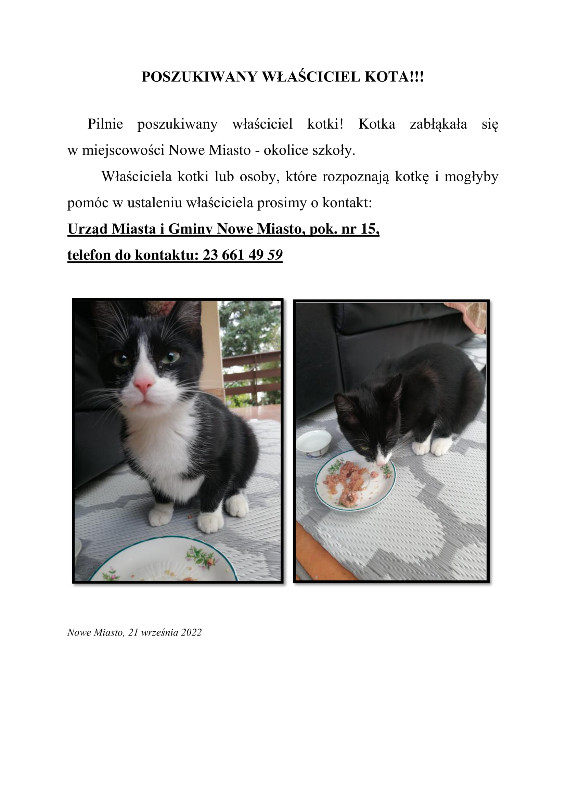 POSZUKIWANY WŁAŚCICIEL KOTA!!!

Pilnie poszukiwany właściciel kotki! Kotka zabłąkała się w miejscowości Nowe Miasto - okolice szkoły.

Właściciela kotki lub osoby, które rozpoznają kotkę i mogłyby pomóc w ustaleniu właściciela prosimy o kontakt:

Urząd Miasta i Gminy Nowe Miasto, pok. nr 15,

telefon do kontaktu: 23 661 49 59

Nowe Miasto, 21 września 2022